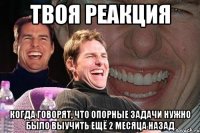 ТВОЯ РЕАКЦИЯ

КОГДА ГОВОРЯТ, ЧТО ОПОРНЫЕ ЗАДАЧИ НУЖНО БЫЛО ВЫУЧИТЬ ЕЩЁ 2 МЕСЯЦА НАЗАД